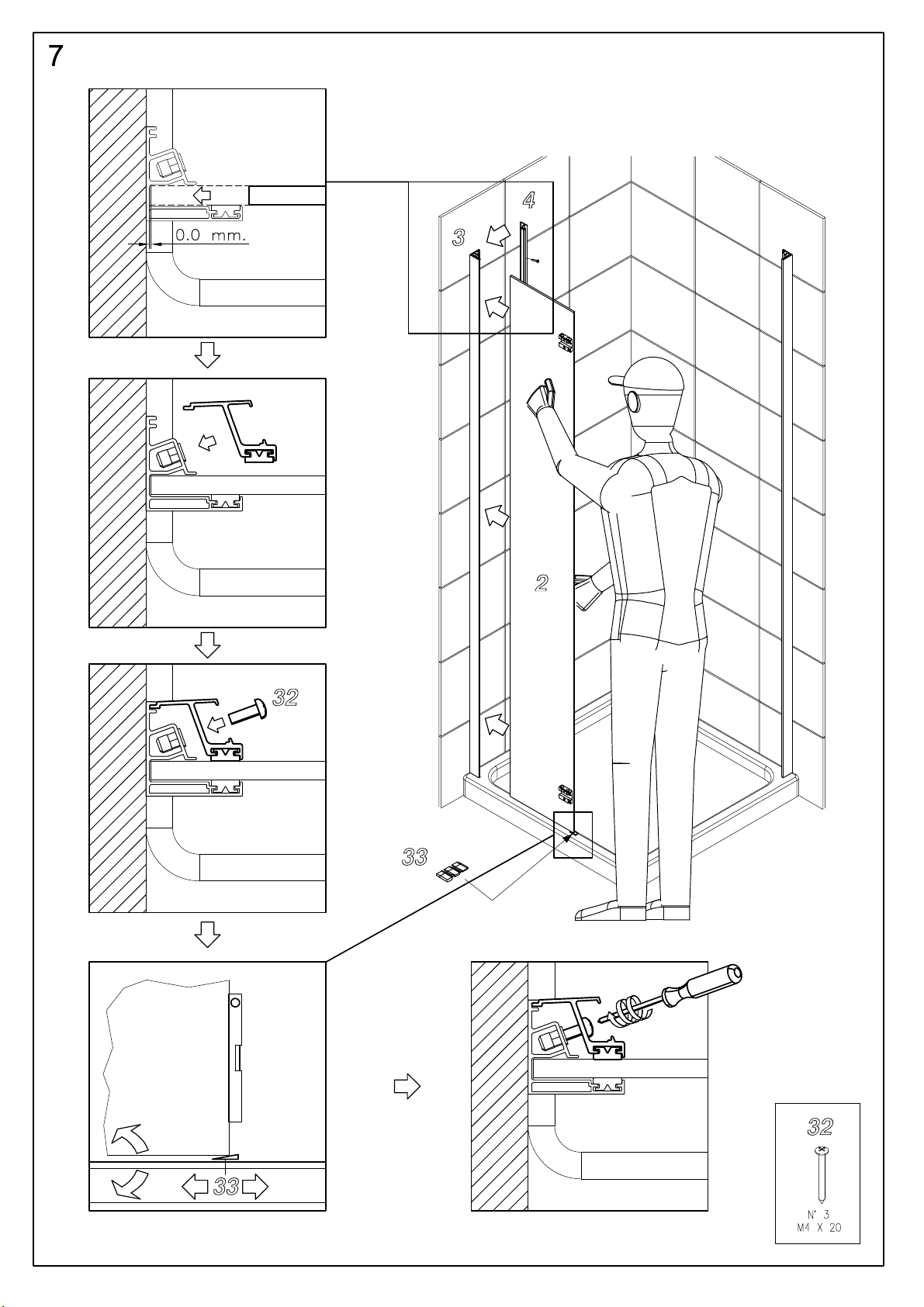 7

0.0 mm.

4

3

2

32

33

33

32

N° 3
M4 X 20